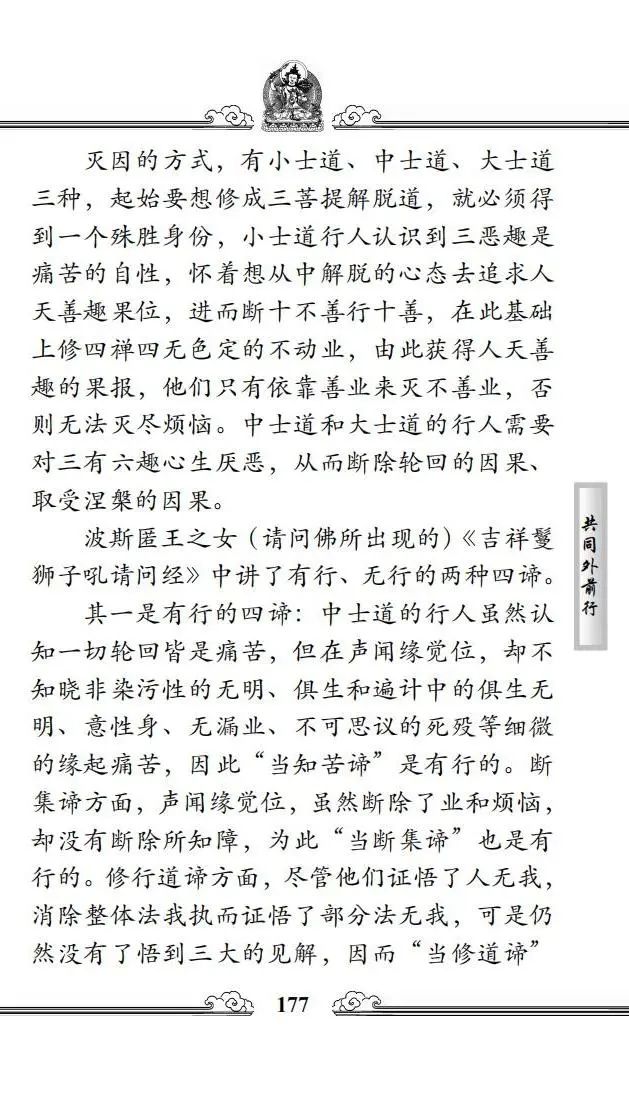 灭因的方式，有小士道、中士道、大士道三种，起始要想修成三菩提解脱道，就必须得到一个殊胜身份，小士道行人认识到三恶趣是痛苦的自性，怀着想从中解脱的心态去追求人天善趣果位，进而断十不善行十善，在此基础上修四禅四无色定的不动业，由此获得人天善趣的果报，他们只有依靠善业来灭不善业，否则无法灭尽烦恼。中士道和大士道的行人需要对三有六趣心生厌恶，从而断除轮回的因果、取受涅槃的因果。

波斯匿王之女（请问佛所出现的）《吉祥鬘狮子吼请问经》中讲了有行、无行的两种四谛。

其一是有行的四谛：中士道的行人虽然认知一切轮回皆是痛苦，但在声闻缘觉位，却不知晓非染污性的无明、俱生和遍计中的俱生无明、意性身、无漏业、不可思议的死殁等细微的缘起痛苦，因此“当知苦谛”是有行的。断集谛方面，声闻缘觉位，虽然断除了业和烦恼，却没有断除所知障，为此“当断集谛”也是有行的。修行道谛方面，尽管他们证悟了人无我，消除整体法我执而证悟了部分法无我，可是仍然没有了悟到三大的见解，因而“当修道谛”

共同外前行

177